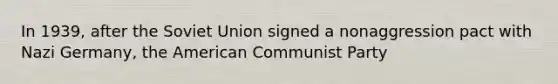 In 1939, after the Soviet Union signed a nonaggression pact with Nazi Germany, the American Communist Party